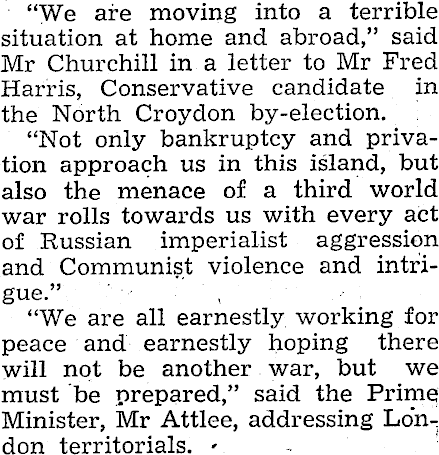 "We are moving into a terrible situation at home and abroad," said Mr Churchill in a letter to Mr Fred Harris, Conservative candidate in the North Croydon by-election.

"Not only bankruptcy and privation approach us in this island, but also the menace of a third world war rolls towards us with every act of Russian imperialist aggression and Communist violence and intrigue."

"We are all earnestly working for peace and earnestly hoping there will not be another war, but we must be prepared," said the Prime Minister, Mr Attlee, addressing London territorials.